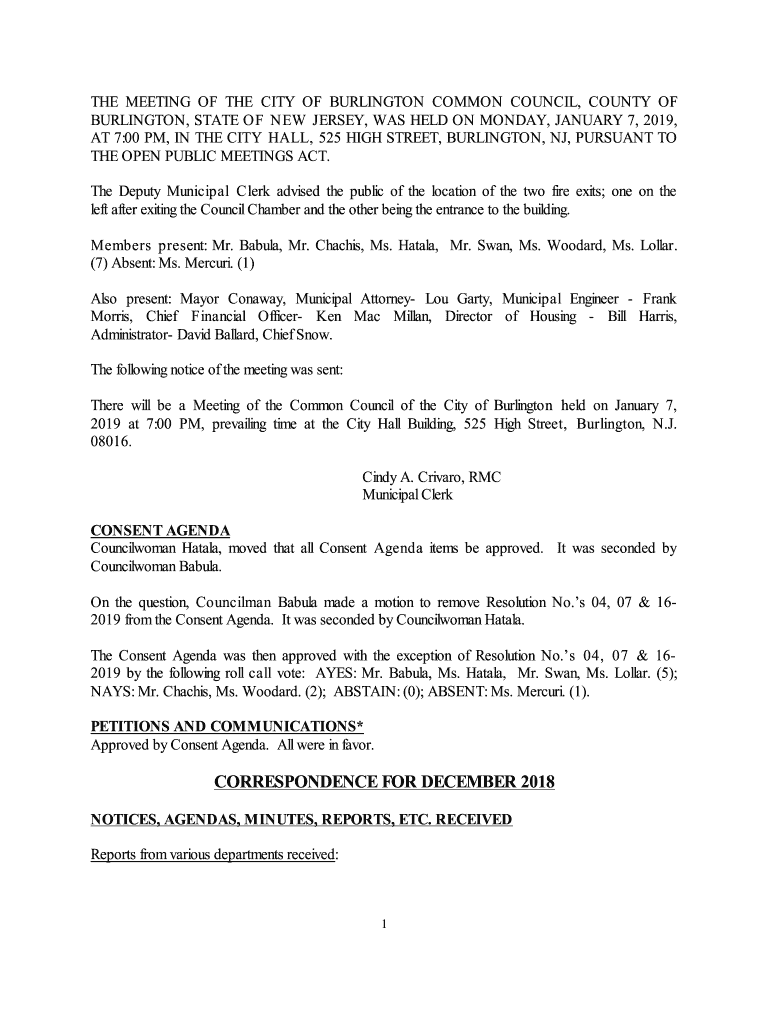 THE MEETING OF THE CITY OF BURLINGTON COMMON COUNCIL, COUNTY OF BURLINGTON, STATE OF NEW JERSEY, WAS HELD ON MONDAY, JANUARY 7, 2019, AT 7:00 PM, IN THE CITY HALL, 525 HIGH STREET, BURLINGTON, NJ, PURSUANT TO THE OPEN PUBLIC MEETINGS ACT.

The Deputy Municipal Clerk advised the public of the location of the two fire exits; one on the left after exiting the Council Chamber and the other being the entrance to the building.

Members present: Mr. Babula, Mr. Chachis, Ms. Hatala, Mr. Swan, Ms. Woodard, Ms. Lollar. (7) Absent: Ms. Mercuri. (1)

Also present: Mayor Conaway, Municipal Attorney- Lou Garty, Municipal Engineer - Frank Morris, Chief Financial Officer- Ken Mac Millan, Director of Housing - Bill Harris, Administrator- David Ballard, Chief Snow.

The following notice of the meeting was sent:

There will be a Meeting of the Common Council of the City of Burlington held on January 7, 2019 at 7:00 PM, prevailing time at the City Hall Building, 525 High Street, Burlington, N.J. 08016.

Cindy A. Crivaro, RMC
Municipal Clerk

CONSENT AGENDA
Councilwoman Hatala, moved that all Consent Agenda items be approved. It was seconded by Councilwoman Babula.

On the question, Councilman Babula made a motion to remove Resolution No.'s 04, 07 & 16-2019 from the Consent Agenda. It was seconded by Councilwoman Hatala.

The Consent Agenda was then approved with the exception of Resolution No.'s 04, 07 & 16-2019 by the following roll call vote: AYES: Mr. Babula, Ms. Hatala, Mr. Swan, Ms. Lollar. (5); NAYS: Mr. Chachis, Ms. Woodard. (2); ABSTAIN: (0); ABSENT: Ms. Mercuri. (1).

PETITIONS AND COMMUNICATIONS*
Approved by Consent Agenda. All were in favor.

CORRESPONDENCE FOR DECEMBER 2018

NOTICES, AGENDAS, MINUTES, REPORTS, ETC. RECEIVED

Reports from various departments received:

1